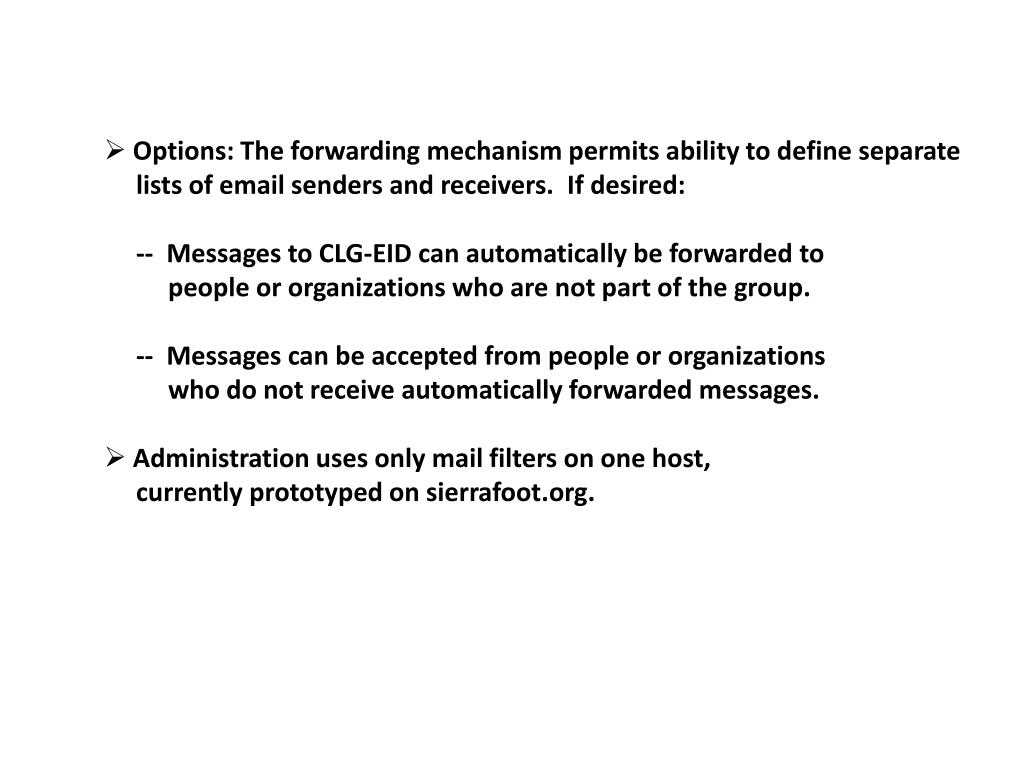 ➢ Options: The forwarding mechanism permits ability to define separate lists of email senders and receivers.  If desired:

--  Messages to CLG-EID can automatically be forwarded to people or organizations who are not part of the group.

--  Messages can be accepted from people or organizations who do not receive automatically forwarded messages.

➢ Administration uses only mail filters on one host, currently prototyped on sierrafoot.org.